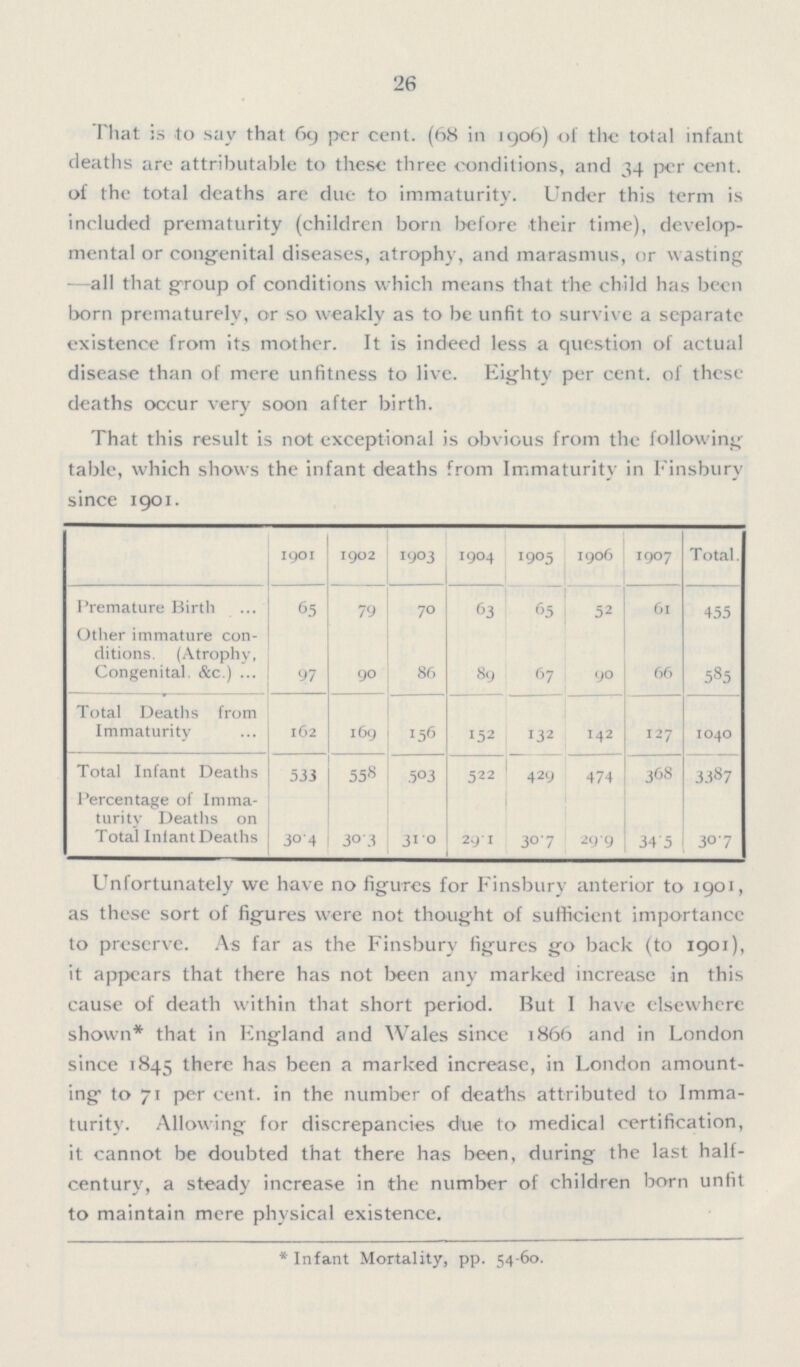 26

That is to say that 69 per cent. (68 in 1906) of the total infant deaths are attributable to these three conditions, and 34 per cent. of the total deaths are due to immaturity. Under this term is included prematurity (children born before their time), developmental or congenital diseases, atrophy, and marasmus, or wasting —all that group of conditions which means that the child has been born prematurely, or so weakly as to be unfit to survive a separate existence from its mother. It is indeed less a question of actual disease than of mere unfitness to live. Eighty per cent. of these deaths occur very soon after birth.

That this result is not exceptional is obvious from the following table, which shows the infant deaths from Immaturity in Finsbury since 1901.

| | 1901 | 1902 | 1903 | 1904 | 1905 | 1906 | 1907 | Total. |
|---|---|---|---|---|---|---|---|---|
| Premature Birth ... | 65 | 79 | 70 | 63 | 65 | 52 | 61 | 455 |
| Other immature conditions. (Atrophy, Congenital. &c.) ... | 97 | 90 | 86 | 89 | 67 | 90 | 66 | 585 |
| Total Deaths from Immaturity ... | 162 | 169 | 156 | 152 | 132 | 142 | 127 | 1040 |
| Total Infant Deaths | 533 | 558 | 503 | 522 | 429 | 474 | 368 | 3387 |
| Percentage of Immaturity Deaths on Total Infant Deaths | 30·4 | 30·3 | 31·0 | 29·1 | 30·7 | 29·9 | 34·5 | 30·7 |

Unfortunately we have no figures for Finsbury anterior to 1901, as these sort of figures were not thought of sufficient importance to preserve. As far as the Finsbury figures go back (to 1901), it appears that there has not been any marked increase in this cause of death within that short period. But I have elsewhere shown* that in England and Wales since 1866 and in London since 1845 there has been a marked increase, in London amounting to 71 per cent. in the number of deaths attributed to Immaturity. Allowing for discrepancies due to medical certification, it cannot be doubted that there has been, during the last half-century, a steady increase in the number of children born unfit to maintain mere physical existence.

* Infant Mortality, pp. 54-60.